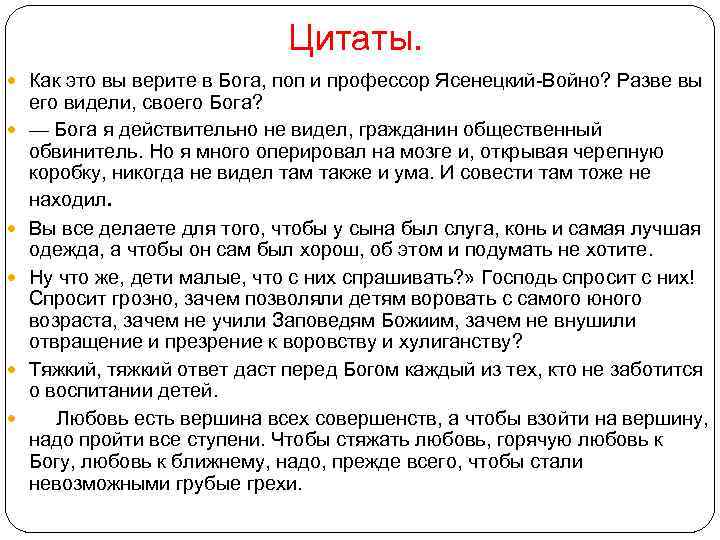 Цитаты.

Как это вы верите в Бога, поп и профессор Ясенецкий-Войно? Разве вы его видели, своего Бога?

— Бога я действительно не видел, гражданин общественный обвинитель. Но я много оперировал на мозге и, открывая черепную коробку, никогда не видел там также и ума. И совести там тоже не находил.

Вы все делаете для того, чтобы у сына был слуга, конь и самая лучшая одежда, а чтобы он сам был хорош, об этом и подумать не хотите.

Ну что же, дети малые, что с них спрашивать?» Господь спросит с них! Спросит грозно, зачем позволяли детям воровать с самого юного возраста, зачем не учили Заповедям Божиим, зачем не внушили отвращение и презрение к воровству и хулиганству?

Тяжкий, тяжкий ответ даст перед Богом каждый из тех, кто не заботится о воспитании детей.

Любовь есть вершина всех совершенств, а чтобы взойти на вершину, надо пройти все ступени. Чтобы стяжать любовь, горячую любовь к Богу, любовь к ближнему, надо, прежде всего, чтобы стали невозможными грубые грехи.